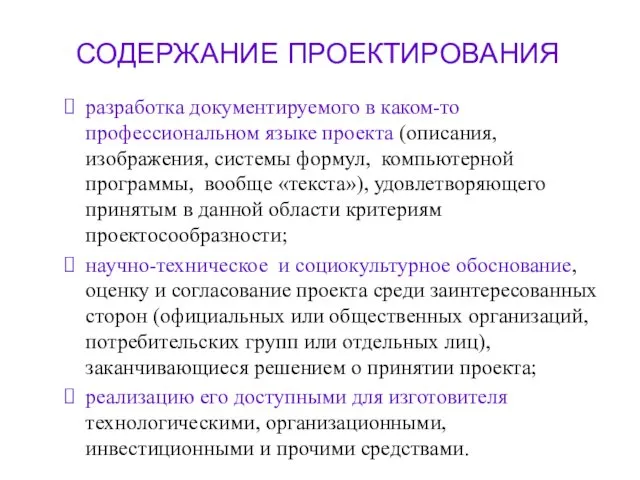 СОДЕРЖАНИЕ ПРОЕКТИРОВАНИЯ

 разработка документируемого в каком-то профессиональном языке проекта (описания, изображения, системы формул, компьютерной программы, вообще «текста»), удовлетворяющего принятым в данной области критериям проектосообразности;

 научно-техническое и социокультурное обоснование, оценку и согласование проекта среди заинтересованных сторон (официальных или общественных организаций, потребительских групп или отдельных лиц), заканчивающиеся решением о принятии проекта;

 реализацию его доступными для изготовителя технологическими, организационными, инвестиционными и прочими средствами.